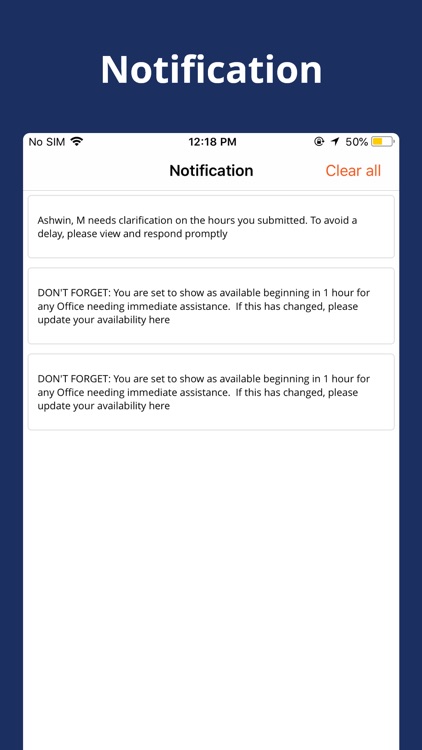 Notification

No SIM 12:18 PM 50%

Notification Clear all

Ashwin, M needs clarification on the hours you submitted. To avoid a delay, please view and respond promptly

DON'T FORGET: You are set to show as available beginning in 1 hour for any Office needing immediate assistance. If this has changed, please update your availability here

DON'T FORGET: You are set to show as available beginning in 1 hour for any Office needing immediate assistance. If this has changed, please update your availability here